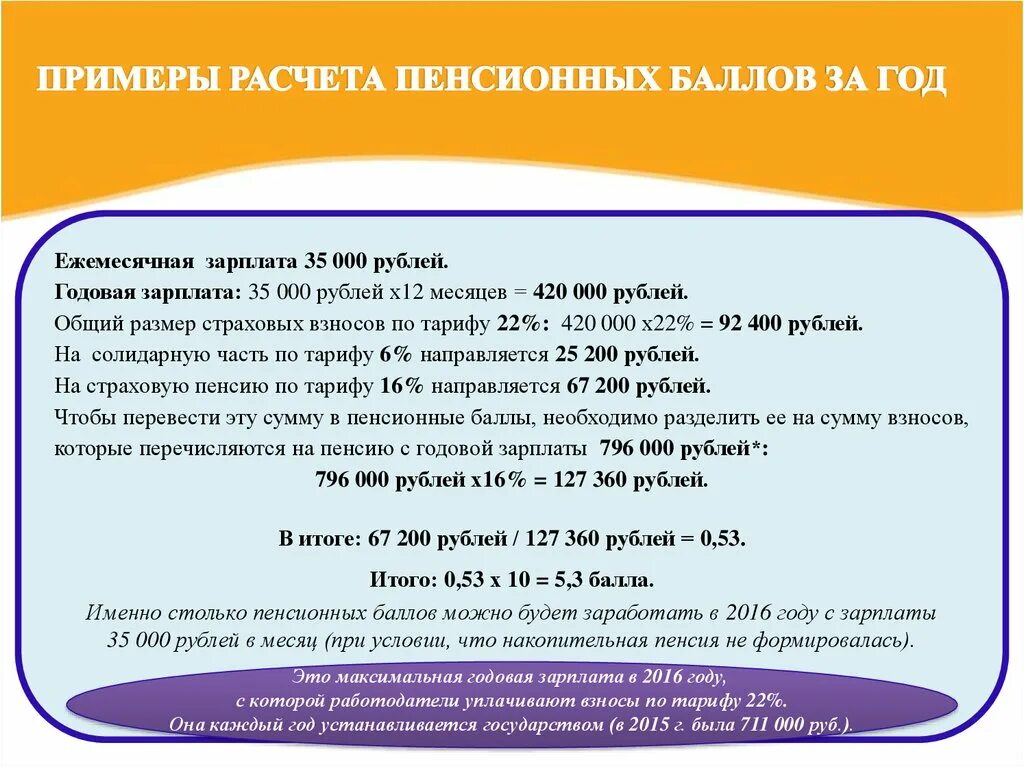 ПРИМЕРЫ РАСЧЕТА ПЕНСИОННЫХ БАЛЛОВ ЗА ГОД

Ежемесячная зарплата 35 000 рублей.
Годовая зарплата: 35 000 рублей х12 месяцев = 420 000 рублей.
Общий размер страховых взносов по тарифу 22%: 420 000 х22% = 92 400 рублей.
На солидарную часть по тарифу 6% направляется 25 200 рублей.
На страховую пенсию по тарифу 16% направляется 67 200 рублей.
Чтобы перевести эту сумму в пенсионные баллы, необходимо разделить ее на сумму взносов, которые перечисляются на пенсию с годовой зарплаты 796 000 рублей*:
796 000 рублей х16% = 127 360 рублей.

В итоге: 67 200 рублей / 127 360 рублей = 0,53.

Итого: 0,53 х 10 = 5,3 балла.
Именно столько пенсионных баллов можно будет заработать в 2016 году с зарплаты 35 000 рублей в месяц (при условии, что накопительная пенсия не формировалась).

Это максимальная годовая зарплата в 2016 году, с которой работодатели уплачивают взносы по тарифу 22%. Она каждый год устанавливается государством (в 2015 г. была 711 000 руб.).